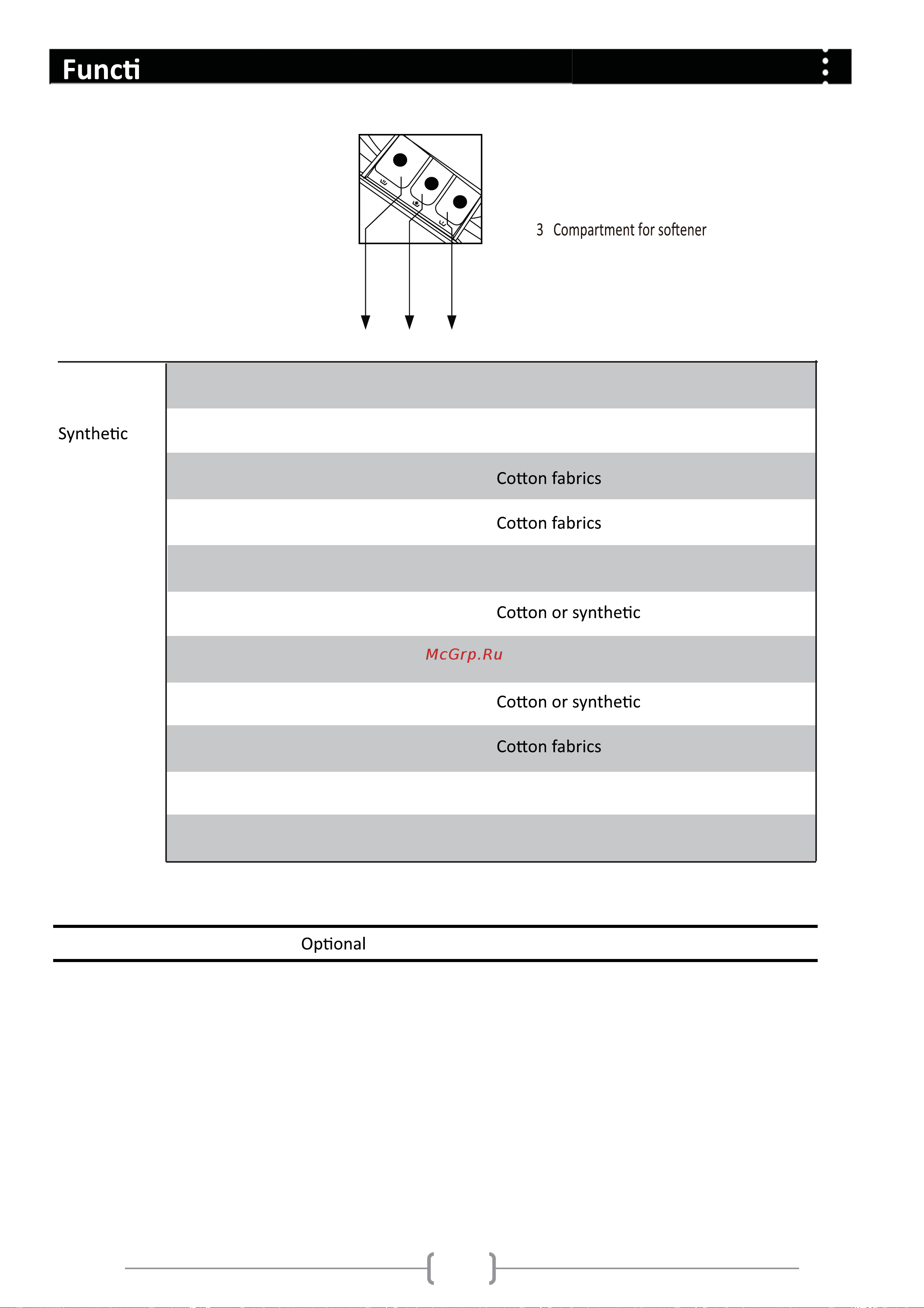 Functi

3 Compartment for softener

Synthetic

Cotton fabrics

Cotton fabrics

Cotton or synthetic

McGrp.Ru

Cotton or synthetic

Cotton fabrics

Optional